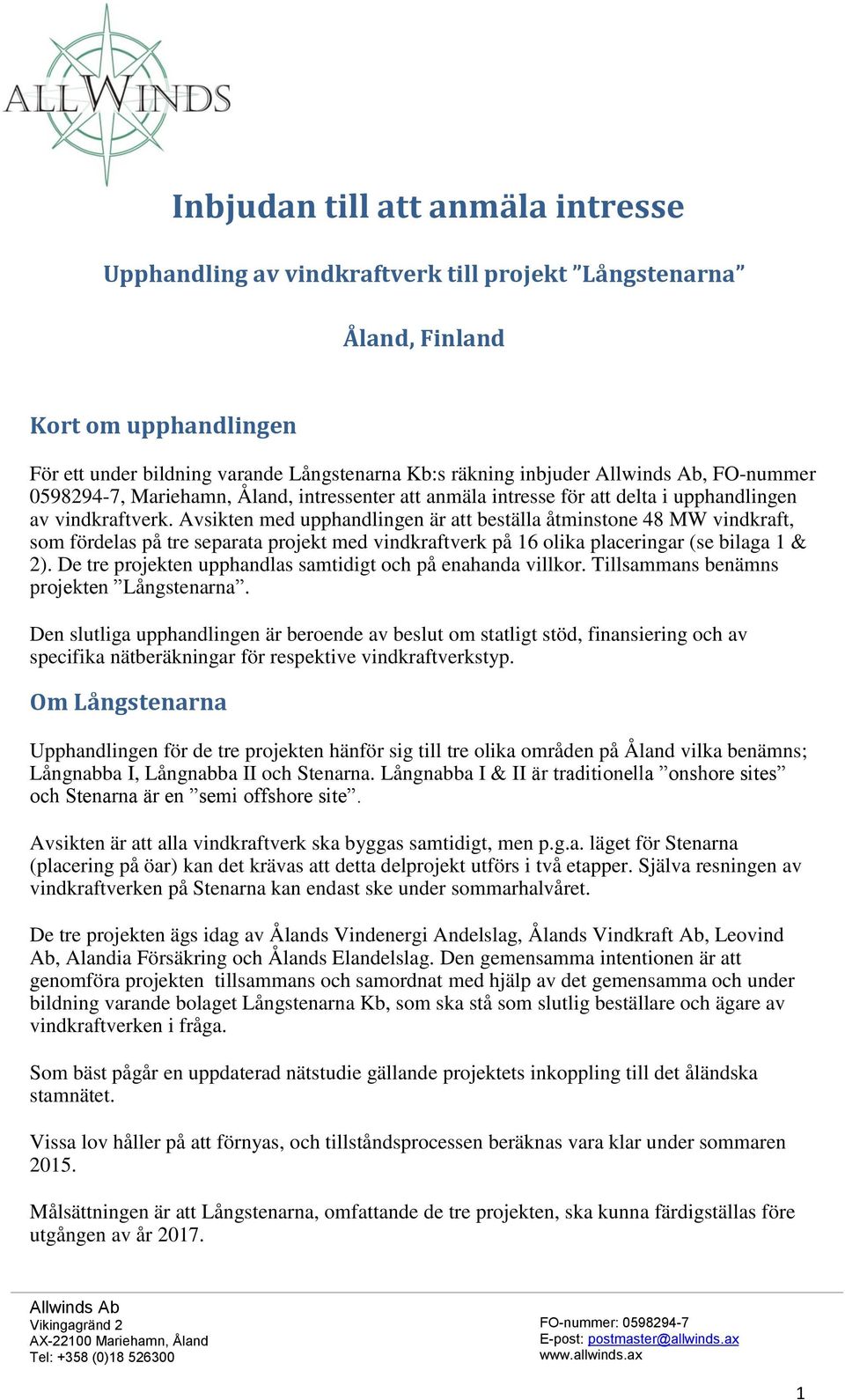 ALLWINDS

Inbjudan till att anmäla intresse

Upphandling av vindkraftverk till projekt ”Långstenarna”

Åland, Finland

Kort om upphandlingen

För ett under bildning varande Långstenarna Kb:s räkning inbjuder Allwinds Ab, FO-nummer 0598294-7, Mariehamn, Åland, intressenter att anmäla intresse för att delta i upphandlingen av vindkraftverk. Avsikten med upphandlingen är att beställa åtminstone 48 MW vindkraft, som fördelas på tre separata projekt med vindkraftverk på 16 olika placeringar (se bilaga 1 & 2). De tre projekten upphandlas samtidigt och på enahanda villkor. Tillsammans benämns projekten ”Långstenarna”.

Den slutliga upphandlingen är beroende av beslut om statligt stöd, finansiering och av specifika nätberäkningar för respektive vindkraftverkstyp.

Om Långstenarna

Upphandlingen för de tre projekten hänför sig till tre olika områden på Åland vilka benämns; Långnabba I, Långnabba II och Stenarna. Långnabba I & II är traditionella ”onshore sites” och Stenarna är en ”semi offshore site”.

Avsikten är att alla vindkraftverk ska byggas samtidigt, men p.g.a. läget för Stenarna (placering på öar) kan det krävas att detta delprojekt utförs i två etapper. Själva resningen av vindkraftverken på Stenarna kan endast ske under sommarhalvåret.

De tre projekten ägs idag av Ålands Vindenergi Andelslag, Ålands Vindkraft Ab, Leovind Ab, Alandia Försäkring och Ålands Elandelslag. Den gemensamma intentionen är att genomföra projekten tillsammans och samordnat med hjälp av det gemensamma och under bildning varande bolaget Långstenarna Kb, som ska stå som slutlig beställare och ägare av vindkraftverken i fråga.

Som bäst pågår en uppdaterad nätstudie gällande projektets inkoppling till det åländska stamnätet.

Vissa lov håller på att förnyas, och tillståndsprocessen beräknas vara klar under sommaren 2015.

Målsättningen är att Långstenarna, omfattande de tre projekten, ska kunna färdigställas före utgången av år 2017.

Allwinds Ab
Vikingagränd 2
AX-22100 Mariehamn, Åland
Tel: +358 (0)18 526300

FO-nummer: 0598294-7
E-post: postmaster@allwinds.ax
www.allwinds.ax

1